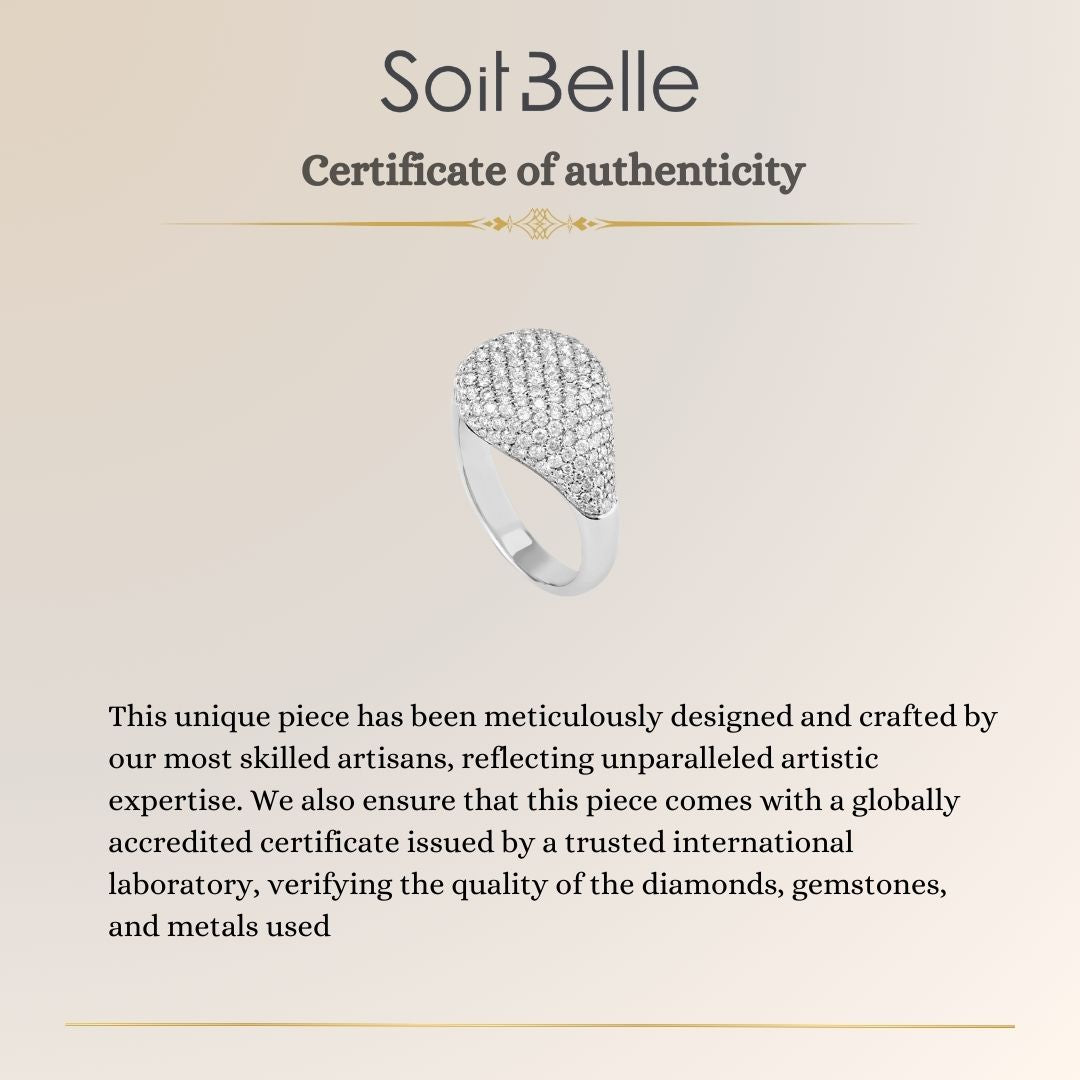 Soit Belle

Certificate of authenticity

This unique piece has been meticulously designed and crafted by our most skilled artisans, reflecting unparalleled artistic expertise. We also ensure that this piece comes with a globally accredited certificate issued by a trusted international laboratory, verifying the quality of the diamonds, gemstones, and metals used